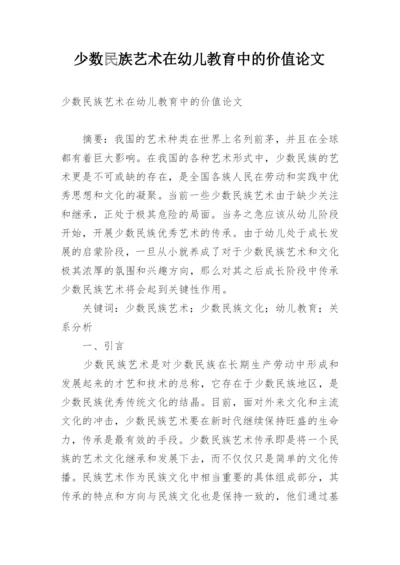 少数民族艺术在幼儿教育中的价值论文

少数民族艺术在幼儿教育中的价值论文

摘要：我国的艺术种类在世界上名列前茅，并且在全球都有着巨大影响。在我国的各种艺术形式中，少数民族的艺术更是不可或缺的存在，是全国各族人民在劳动和实践中优秀思想和文化的凝聚。当前一些少数民族艺术由于缺少关注和继承，正处于极其危险的局面。当务之急应该从幼儿阶段开始，开展少数民族优秀艺术的传承。由于幼儿处于成长发展的启蒙阶段，一旦从小就养成了对于少数民族艺术和文化极其浓厚的氛围和兴趣方向，那么对其之后成长阶段中传承少数民族艺术将会起到关键性作用。

关键词：少数民族艺术；少数民族文化；幼儿教育；关系分析

一、引言

少数民族艺术是对少数民族在长期生产劳动中形成和发展起来的才艺和技术的总称，它存在于少数民族地区，是少数民族优秀传统文化的结晶。目前，面对外来文化和主流文化的冲击，少数民族艺术要在新时代继续保持旺盛的生命力，传承是最有效的手段。少数民族艺术传承即是将一个民族的艺术文化继承和发展下去，而不仅仅只是简单的文化传播。民族艺术作为民族文化中相当重要的具体组成部分，其传承的特点和方向与民族文化也是保持一致的，他们通过基